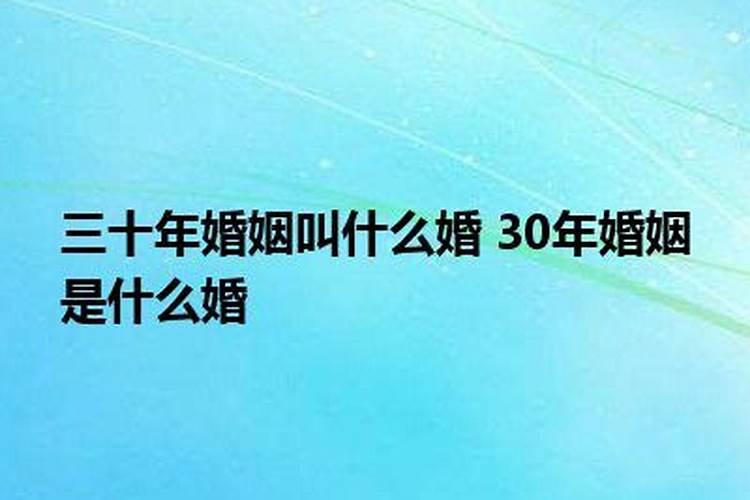 三十年婚姻叫什么婚 30年婚姻是什么婚